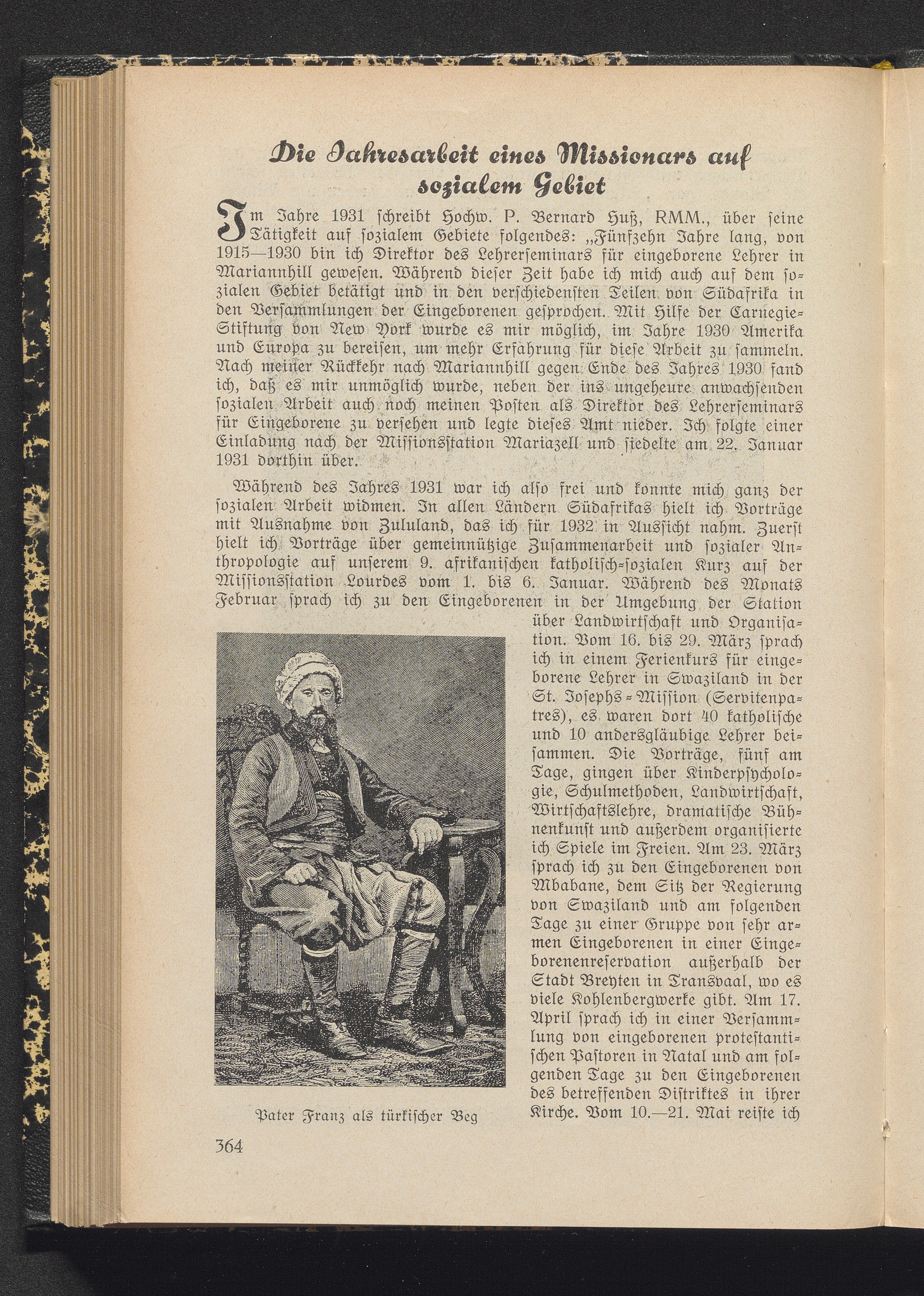 Die Jahresarbeit eines Missionars auf sozialem Gebiet

Im Jahre 1931 schreibt Hochw. P. Bernard Huß, RMM., über seine Tätigkeit auf sozialem Gebiete folgendes: „Fünfzehn Jahre lang, von 1915—1930 bin ich Direktor des Lehrerseminars für eingeborene Lehrer in Mariannhill gewesen. Während dieser Zeit habe ich mich auch auf dem sozialen Gebiet betätigt und in den verschiedensten Teilen von Südafrika in den Versammlungen der Eingeborenen gesprochen. Mit Hilfe der Carnegie-Stiftung von New York wurde es mir möglich, im Jahre 1930 Amerika und Europa zu bereisen, um mehr Erfahrung für diese Arbeit zu sammeln. Nach meiner Rückkehr nach Mariannhill gegen Ende des Jahres 1930 fand ich, daß es mir unmöglich wurde, neben der ins ungeheure anwachsenden sozialen Arbeit auch noch meinen Posten als Direktor des Lehrerseminars für Eingeborene zu versehen und legte dieses Amt nieder. Ich folgte einer Einladung nach der Missionsstation Mariazell und siedelte am 22. Januar 1931 dorthin über.

Während des Jahres 1931 war ich also frei und konnte mich ganz der sozialen Arbeit widmen. In allen Ländern Südafrikas hielt ich Vorträge mit Ausnahme von Zululand, das ich für 1932 in Aussicht nahm. Zuerst hielt ich Vorträge über gemeinnützige Zusammenarbeit und sozialer Anthropologie auf unserem 9. afrikanischen katholisch-sozialen Kurz auf der Missionsstation Lourdes vom 1. bis 6. Januar. Während des Monats Februar sprach ich zu den Eingeborenen in der Umgebung der Station über Landwirtschaft und Organisation. Vom 16. bis 29. März sprach ich in einem Ferienkurs für eingeborene Lehrer in Swaziland in der St. Josephs-Mission (Servitenpatres), es waren dort 40 katholische und 10 andersgläubige Lehrer beisammen. Die Vorträge, fünf am Tage, gingen über Kinderpsychologie, Schulmethoden, Landwirtschaft, Wirtschaftslehre, dramatische Bühnenkunst und außerdem organisierte ich Spiele im Freien. Am 23. März sprach ich zu den Eingeborenen von Mbabane, dem Sitz der Regierung von Swaziland und am folgenden Tage zu einer Gruppe von sehr armen Eingeborenen in einer Eingeborenenreservation außerhalb der Stadt Breyten in Transvaal, wo es viele Kohlenbergwerke gibt. Am 17. April sprach ich in einer Versammlung von eingeborenen protestantischen Pastoren in Natal und am folgenden Tage zu den Eingeborenen des betreffenden Distriktes in ihrer Kirche. Vom 10.—21. Mai reiste ich

Pater Franz als türkischer Beg

364